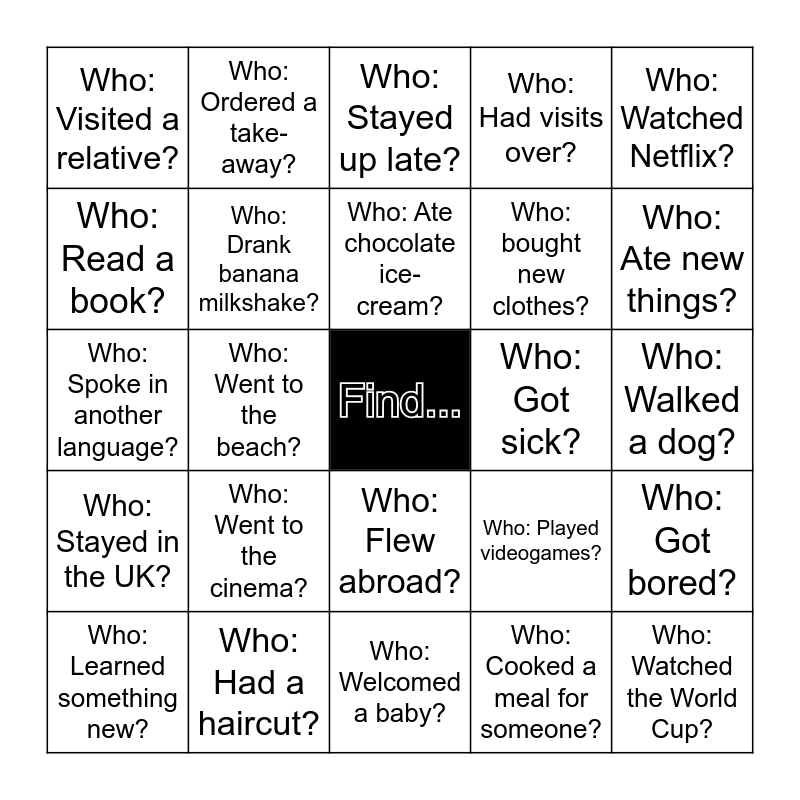 | | | | | |
|---|---|---|---|---|
| Who: Visited a relative? | Who: Ordered a take-away? | Who: Stayed up late? | Who: Had visits over? | Who: Watched Netflix? |
| Who: Read a book? | Who: Drank banana milkshake? | Who: Ate chocolate ice-cream? | Who: bought new clothes? | Who: Ate new things? |
| Who: Spoke in another language? | Who: Went to the beach? | Find... | Who: Got sick? | Who: Walked a dog? |
| Who: Stayed in the UK? | Who: Went to the cinema? | Who: Flew abroad? | Who: Played videogames? | Who: Got bored? |
| Who: Learned something new? | Who: Had a haircut? | Who: Welcomed a baby? | Who: Cooked a meal for someone? | Who: Watched the World Cup? |